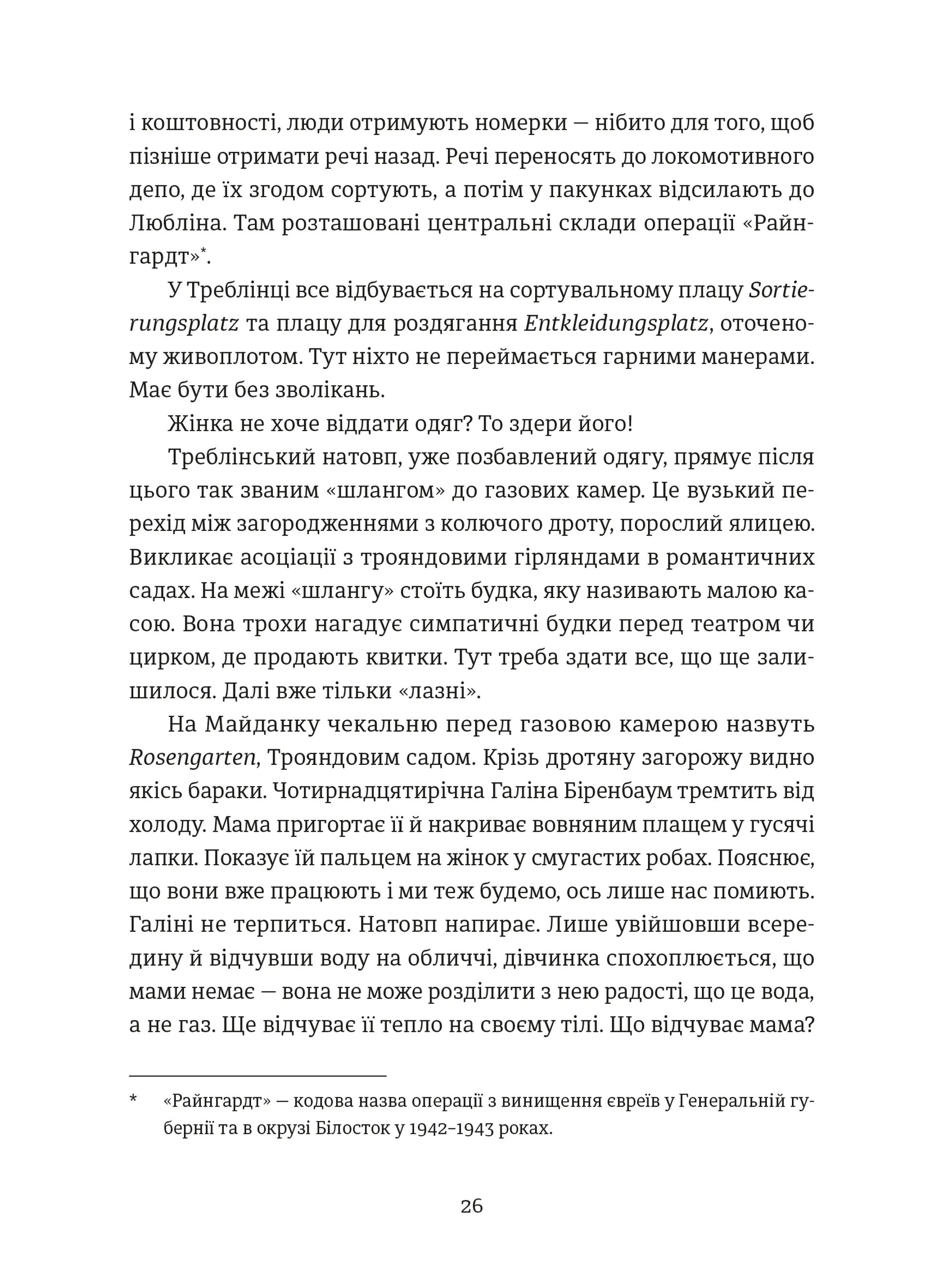 і коштовності, люди отримують номерки — нібито для того, щоб пізніше отримати речі назад. Речі переносять до локомотивного депо, де їх згодом сортують, а потім у пакунках відсилають до Любліна. Там розташовані центральні склади операції «Райнгардт»*.

У Треблінці все відбувається на сортувальному плацу Sortierungsplatz та плацу для роздягання Entkleidungsplatz, оточеному живоплотом. Тут ніхто не переймається гарними манерами. Має бути без зволікань.

Жінка не хоче віддати одяг? То здери його!

Треблінський натовп, уже позбавлений одягу, прямує після цього так званим «шлангом» до газових камер. Це вузький перехід між загородженнями з колючого дроту, порослий ялицею. Викликає асоціації з трояндовими гірляндами в романтичних садах. На межі «шлангу» стоїть будка, яку називають малою касою. Вона трохи нагадує симпатичні будки перед театром чи цирком, де продають квитки. Тут треба здати все, що ще залишилося. Далі вже тільки «лазні».

На Майданку чекальню перед газовою камерою назвуть Rosengarten, Трояндовим садом. Крізь дротяну загорожу видно якісь бараки. Чотирнадцятирічна Галіна Біренбаум тремтить від холоду. Мама пригортає її й накриває вовняним плащем у гусячі лапки. Показує їй пальцем на жінок у смугастих робах. Пояснює, що вони вже працюють і ми теж будемо, ось лише нас помиють. Галіні не терпиться. Натовп напирає. Лише увійшовши всередину й відчувши воду на обличчі, дівчинка спохоплюється, що мами немає — вона не може розділити з нею радості, що це вода, а не газ. Ще відчуває її тепло на своєму тілі. Що відчуває мама?

* «Райнгардт» — кодова назва операції з винищення євреїв у Генеральній губернії та в окрузі Білосток у 1942–1943 роках.

26